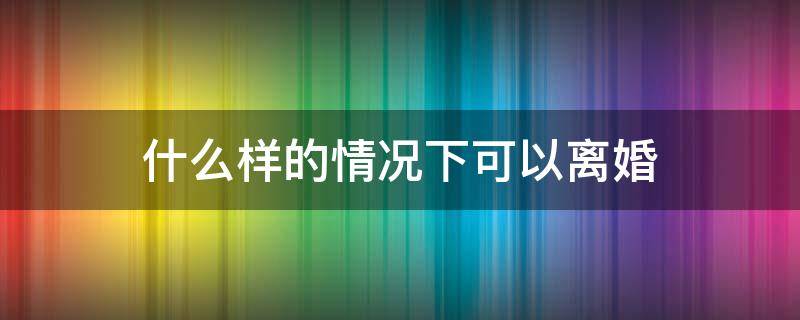 什么样的情况下可以离婚